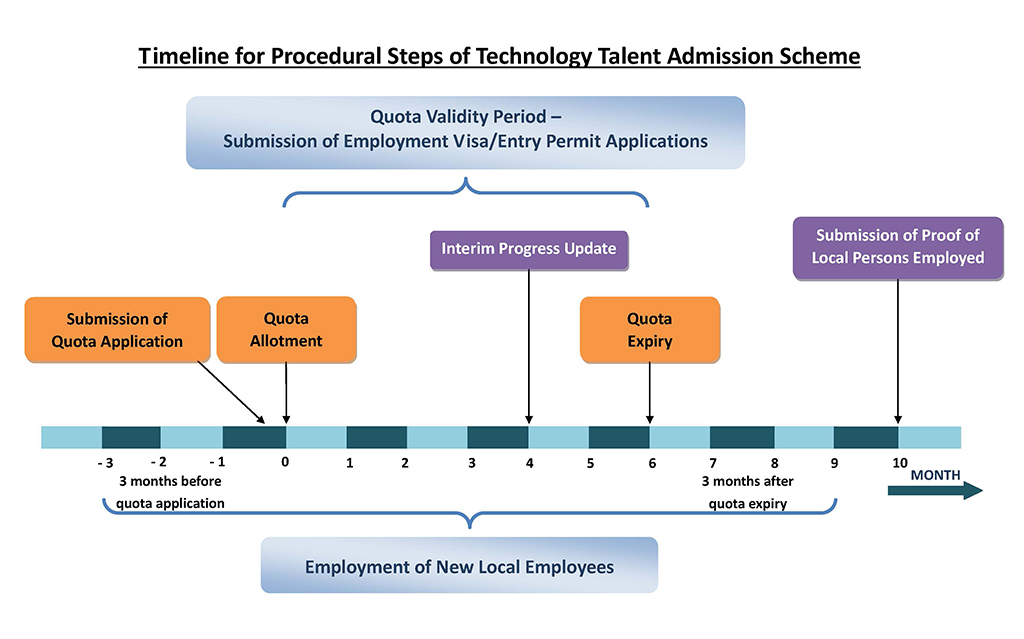 Timeline for Procedural Steps of Technology Talent Admission Scheme

Quota Validity Period –
Submission of Employment Visa/Entry Permit Applications

Interim Progress Update

Submission of Proof of Local Persons Employed

Submission of Quota Application

Quota Allotment

Quota Expiry

- 3 - 2 - 1 0 1 2 3 4 5 6 7 8 9 10

3 months before quota application

3 months after quota expiry

MONTH

Employment of New Local Employees